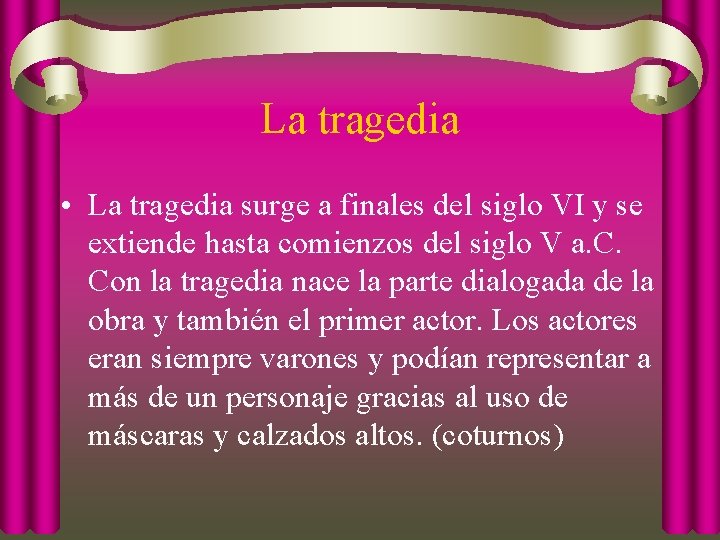 La tragedia

• La tragedia surge a finales del siglo VI y se extiende hasta comienzos del siglo V a.C. Con la tragedia nace la parte dialogada de la obra y también el primer actor. Los actores eran siempre varones y podían representar a más de un personaje gracias al uso de máscaras y calzados altos. (coturnos)